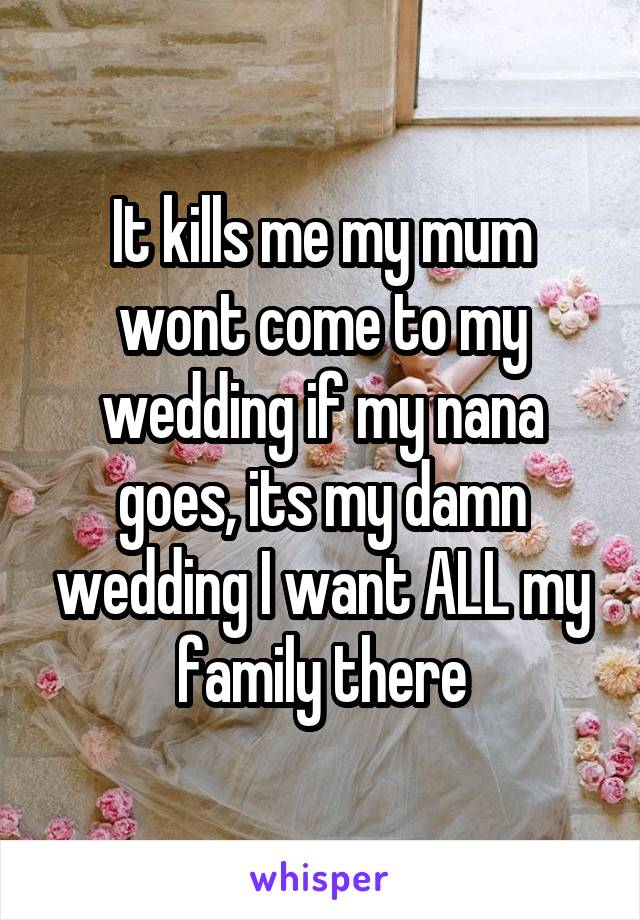 It kills me my mum wont come to my wedding if my nana goes, its my damn wedding I want ALL my family there

whisper